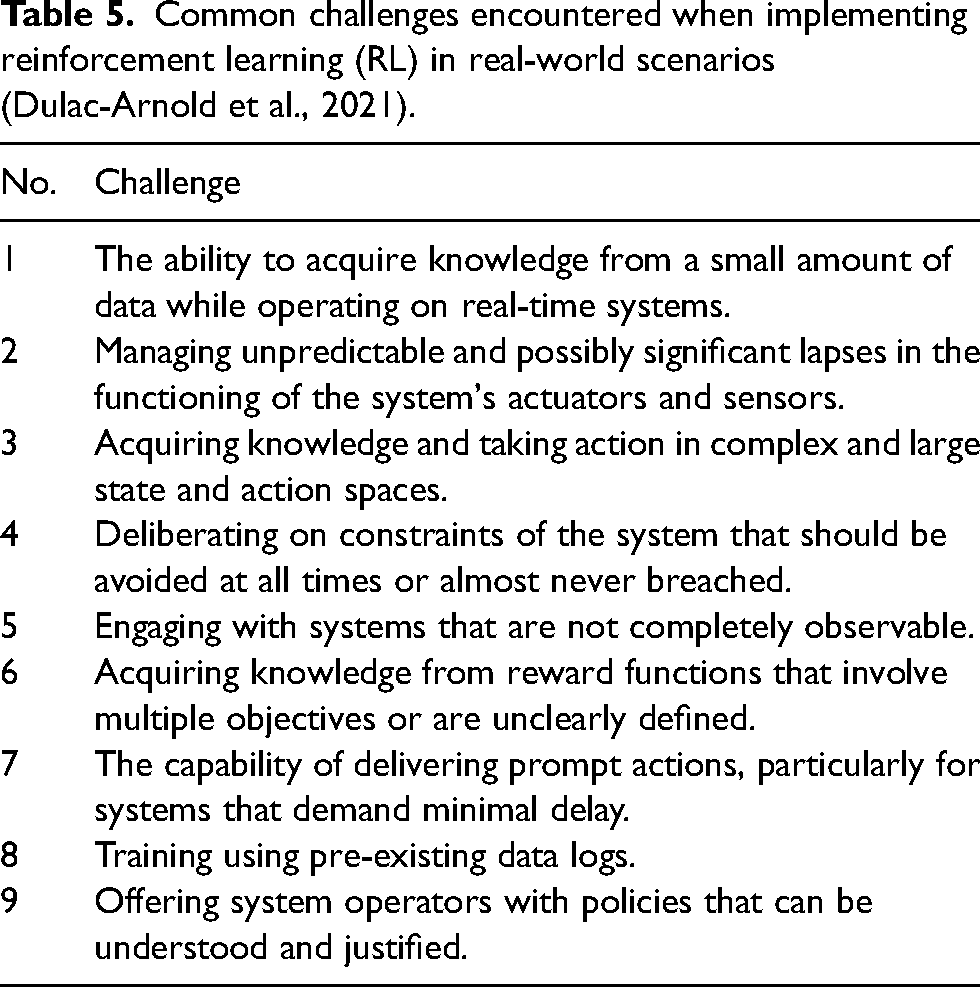 Table 5. Common challenges encountered when implementing reinforcement learning (RL) in real-world scenarios (Dulac-Arnold et al., 2021).

| No. | Challenge |
|---|---|
| 1 | The ability to acquire knowledge from a small amount of data while operating on real-time systems. |
| 2 | Managing unpredictable and possibly significant lapses in the functioning of the system's actuators and sensors. |
| 3 | Acquiring knowledge and taking action in complex and large state and action spaces. |
| 4 | Deliberating on constraints of the system that should be avoided at all times or almost never breached. |
| 5 | Engaging with systems that are not completely observable. |
| 6 | Acquiring knowledge from reward functions that involve multiple objectives or are unclearly defined. |
| 7 | The capability of delivering prompt actions, particularly for systems that demand minimal delay. |
| 8 | Training using pre-existing data logs. |
| 9 | Offering system operators with policies that can be understood and justified. |